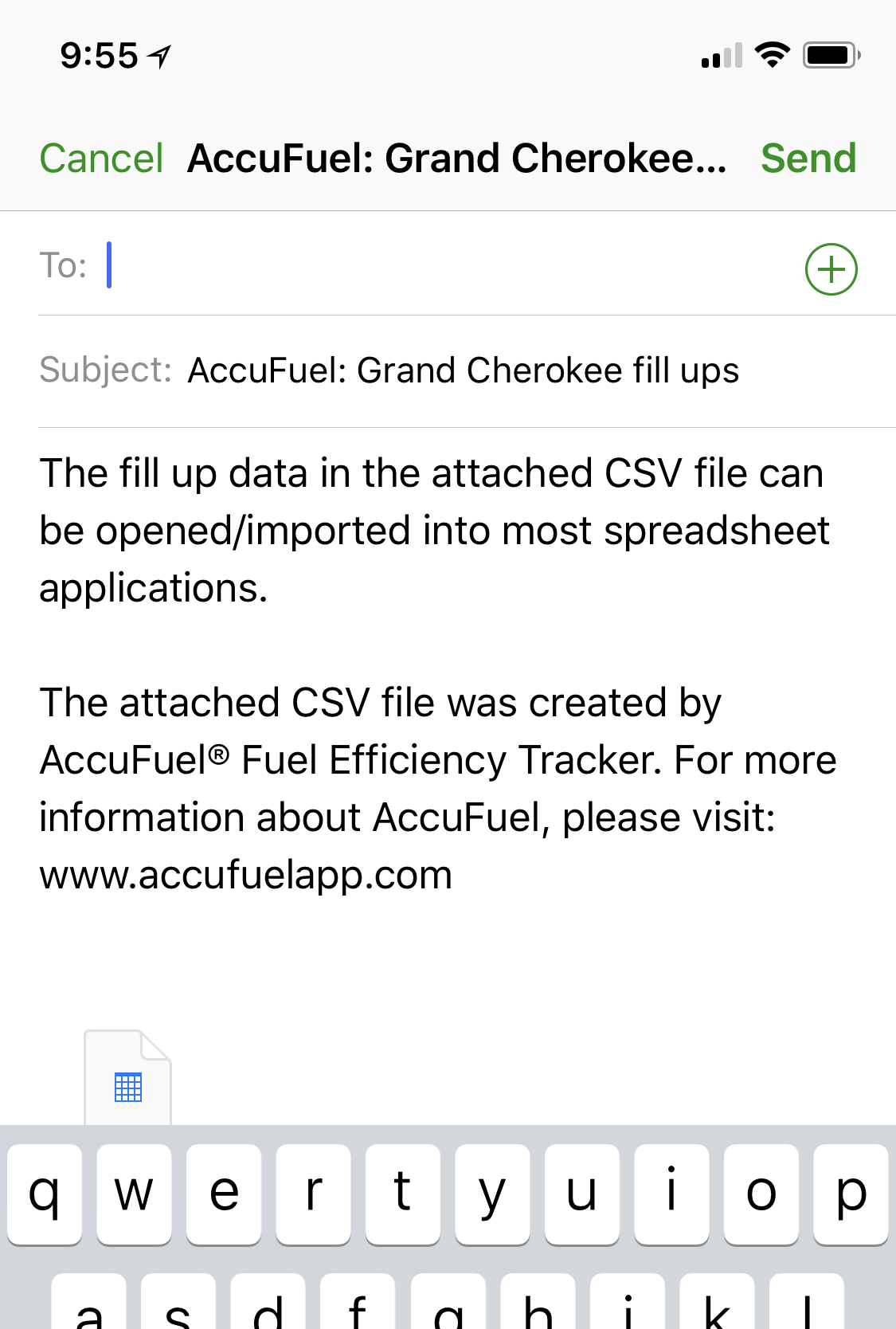 9:55

Cancel AccuFuel: Grand Cherokee... Send

To:

Subject: AccuFuel: Grand Cherokee fill ups

The fill up data in the attached CSV file can be opened/imported into most spreadsheet applications.

The attached CSV file was created by AccuFuel® Fuel Efficiency Tracker. For more information about AccuFuel, please visit: www.accufuelapp.com

q w e r t y u i o p
a s d f g h j k l